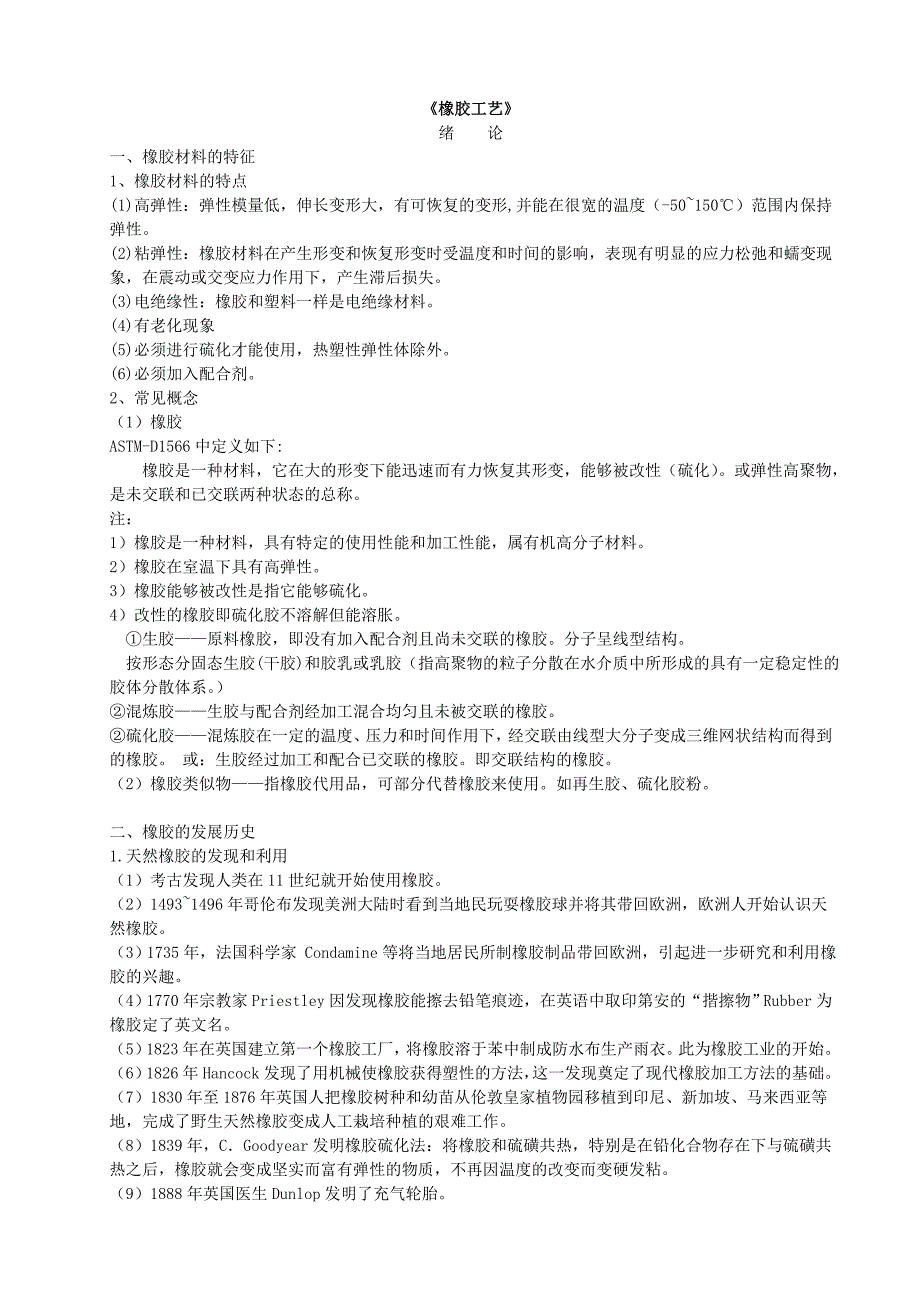 《橡胶工艺》
绪　论

一、橡胶材料的特征
1、橡胶材料的特点
(1)高弹性：弹性模量低，伸长变形大，有可恢复的变形,并能在很宽的温度（-50~150℃）范围内保持弹性。
(2)粘弹性：橡胶材料在产生形变和恢复形变时受温度和时间的影响，表现有明显的应力松弛和蠕变现象，在震动或交变应力作用下，产生滞后损失。
(3)电绝缘性：橡胶和塑料一样是电绝缘材料。
(4)有老化现象
(5)必须进行硫化才能使用，热塑性弹性体除外。
(6)必须加入配合剂。
2、常见概念
（1）橡胶
ASTM-D1566 中定义如下:
橡胶是一种材料，它在大的形变下能迅速而有力恢复其形变，能够被改性（硫化）。或弹性高聚物，是未交联和已交联两种状态的总称。
注：
1）橡胶是一种材料，具有特定的使用性能和加工性能，属有机高分子材料。
2）橡胶在室温下具有高弹性。
3）橡胶能够被改性是指它能够硫化。
4）改性的橡胶即硫化胶不溶解但能溶胀。
①生胶——原料橡胶，即没有加入配合剂且尚未交联的橡胶。分子呈线型结构。
按形态分固态生胶(干胶)和胶乳或乳胶（指高聚物的粒子分散在水介质中所形成的具有一定稳定性的胶体分散体系。）
②混炼胶——生胶与配合剂经加工混合均匀且未被交联的橡胶。
②硫化胶——混炼胶在一定的温度、压力和时间作用下，经交联由线型大分子变成三维网状结构而得到的橡胶。　或：生胶经过加工和配合已交联的橡胶。即交联结构的橡胶。
（2）橡胶类似物——指橡胶代用品，可部分代替橡胶来使用。如再生胶、硫化胶粉。

二、橡胶的发展历史
1.天然橡胶的发现和利用
（1）考古发现人类在 11 世纪就开始使用橡胶。
（2）1493~1496 年哥伦布发现美洲大陆时看到当地民玩耍橡胶球并将其带回欧洲，欧洲人开始认识天然橡胶。
（3）1735 年，法国科学家 Condamine 等将当地居民所制橡胶制品带回欧洲，引起进一步研究和利用橡胶的兴趣。
（4）1770 年宗教家 Priestley 因发现橡胶能擦去铅笔痕迹，在英语中取印第安的“揩擦物”Rubber 为橡胶定了英文名。
（5）1823 年在英国建立第一个橡胶工厂，将橡胶溶于苯中制成防水布生产雨衣。此为橡胶工业的开始。
（6）1826 年 Hancock 发现了用机械使橡胶获得塑性的方法，这一发现奠定了现代橡胶加工方法的基础。
（7）1830 年至 1876 年英国人把橡胶树种和幼苗从伦敦皇家植物园移植到印尼、新加坡、马来西亚等地，完成了野生天然橡胶变成人工栽培种植的艰难工作。
（8）1839 年，C. Goodyear 发明橡胶硫化法：将橡胶和硫磺共热，特别是在铅化合物存在下与硫磺共热之后，橡胶就会变成坚实而富有弹性的物质，不再因温度的改变而变硬发粘。
（9）1888 年英国医生 Dunlop 发明了充气轮胎。